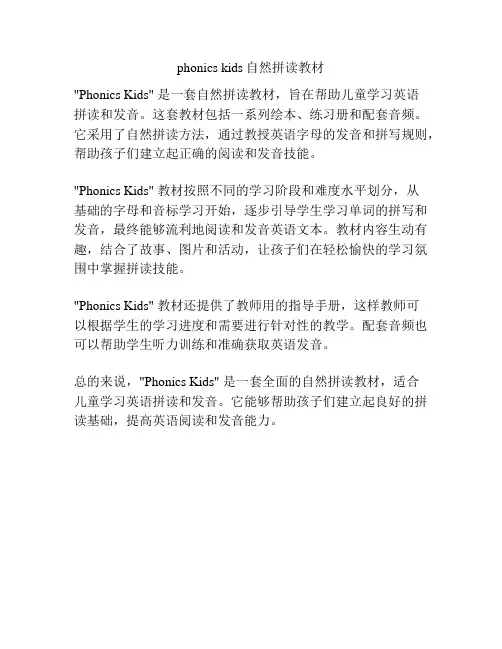 phonics kids 自然拼读教材

"Phonics Kids" 是一套自然拼读教材，旨在帮助儿童学习英语拼读和发音。这套教材包括一系列绘本、练习册和配套音频。它采用了自然拼读方法，通过教授英语字母的发音和拼写规则，帮助孩子们建立起正确的阅读和发音技能。

"Phonics Kids" 教材按照不同的学习阶段和难度水平划分，从基础的字母和音标学习开始，逐步引导学生学习单词的拼写和发音，最终能够流利地阅读和发音英语文本。教材内容生动有趣，结合了故事、图片和活动，让孩子们在轻松愉快的学习氛围中掌握拼读技能。

"Phonics Kids" 教材还提供了教师用的指导手册，这样教师可以根据学生的学习进度和需要进行针对性的教学。配套音频也可以帮助学生听力训练和准确获取英语发音。

总的来说，"Phonics Kids" 是一套全面的自然拼读教材，适合儿童学习英语拼读和发音。它能够帮助孩子们建立起良好的拼读基础，提高英语阅读和发音能力。